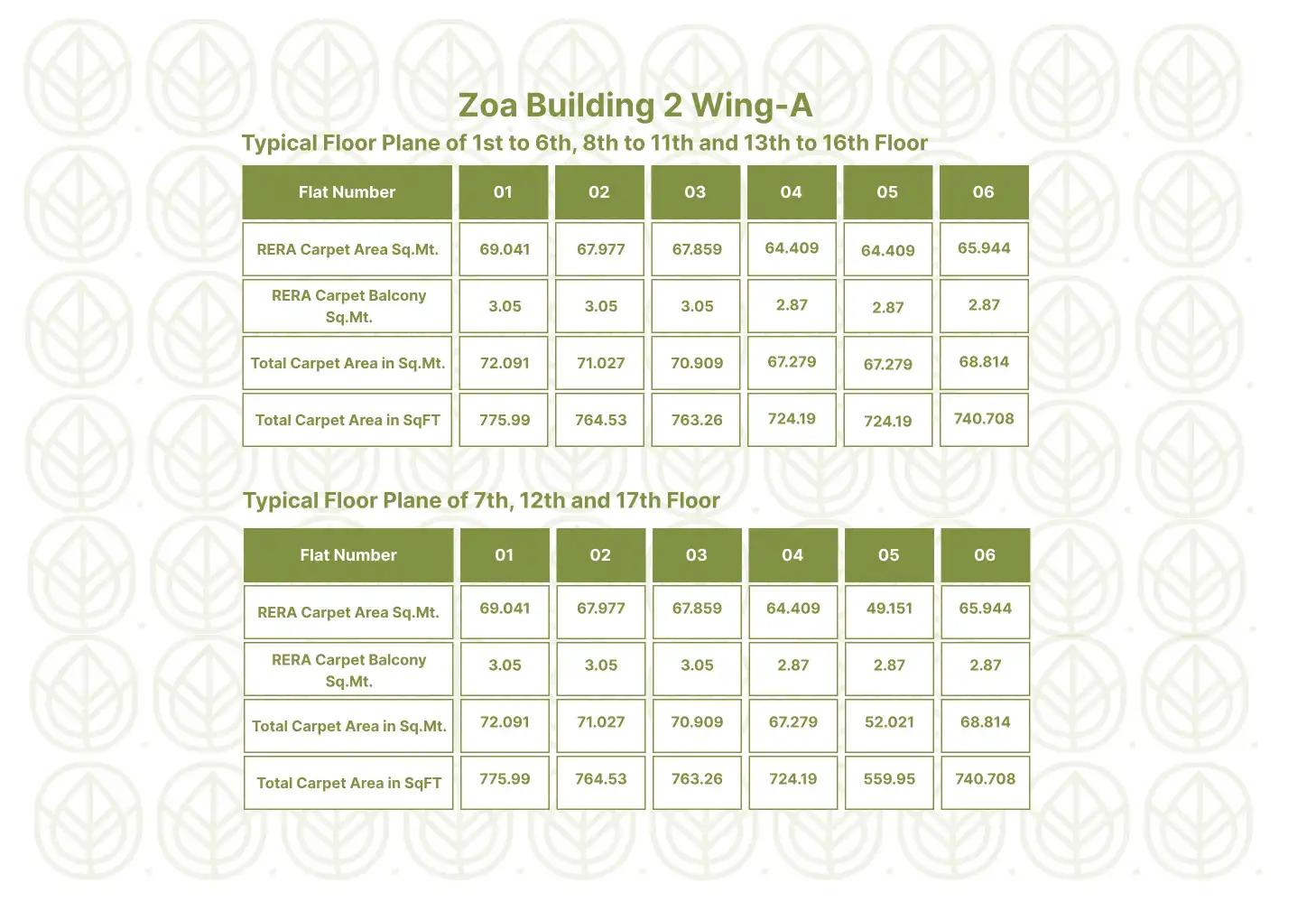 Zoa Building 2 Wing-A

Typical Floor Plane of 1st to 6th, 8th to 11th and 13th to 16th Floor

| Flat Number | 01 | 02 | 03 | 04 | 05 | 06 |
|---|---|---|---|---|---|---|
| RERA Carpet Area Sq.Mt. | 69.041 | 67.977 | 67.859 | 64.409 | 64.409 | 65.944 |
| RERA Carpet Balcony Sq.Mt. | 3.05 | 3.05 | 3.05 | 2.87 | 2.87 | 2.87 |
| Total Carpet Area in Sq.Mt. | 72.091 | 71.027 | 70.909 | 67.279 | 67.279 | 68.814 |
| Total Carpet Area in SqFT | 775.99 | 764.53 | 763.26 | 724.19 | 724.19 | 740.708 |

Typical Floor Plane of 7th, 12th and 17th Floor

| Flat Number | 01 | 02 | 03 | 04 | 05 | 06 |
|---|---|---|---|---|---|---|
| RERA Carpet Area Sq.Mt. | 69.041 | 67.977 | 67.859 | 64.409 | 49.151 | 65.944 |
| RERA Carpet Balcony Sq.Mt. | 3.05 | 3.05 | 3.05 | 2.87 | 2.87 | 2.87 |
| Total Carpet Area in Sq.Mt. | 72.091 | 71.027 | 70.909 | 67.279 | 52.021 | 68.814 |
| Total Carpet Area in SqFT | 775.99 | 764.53 | 763.26 | 724.19 | 559.95 | 740.708 |